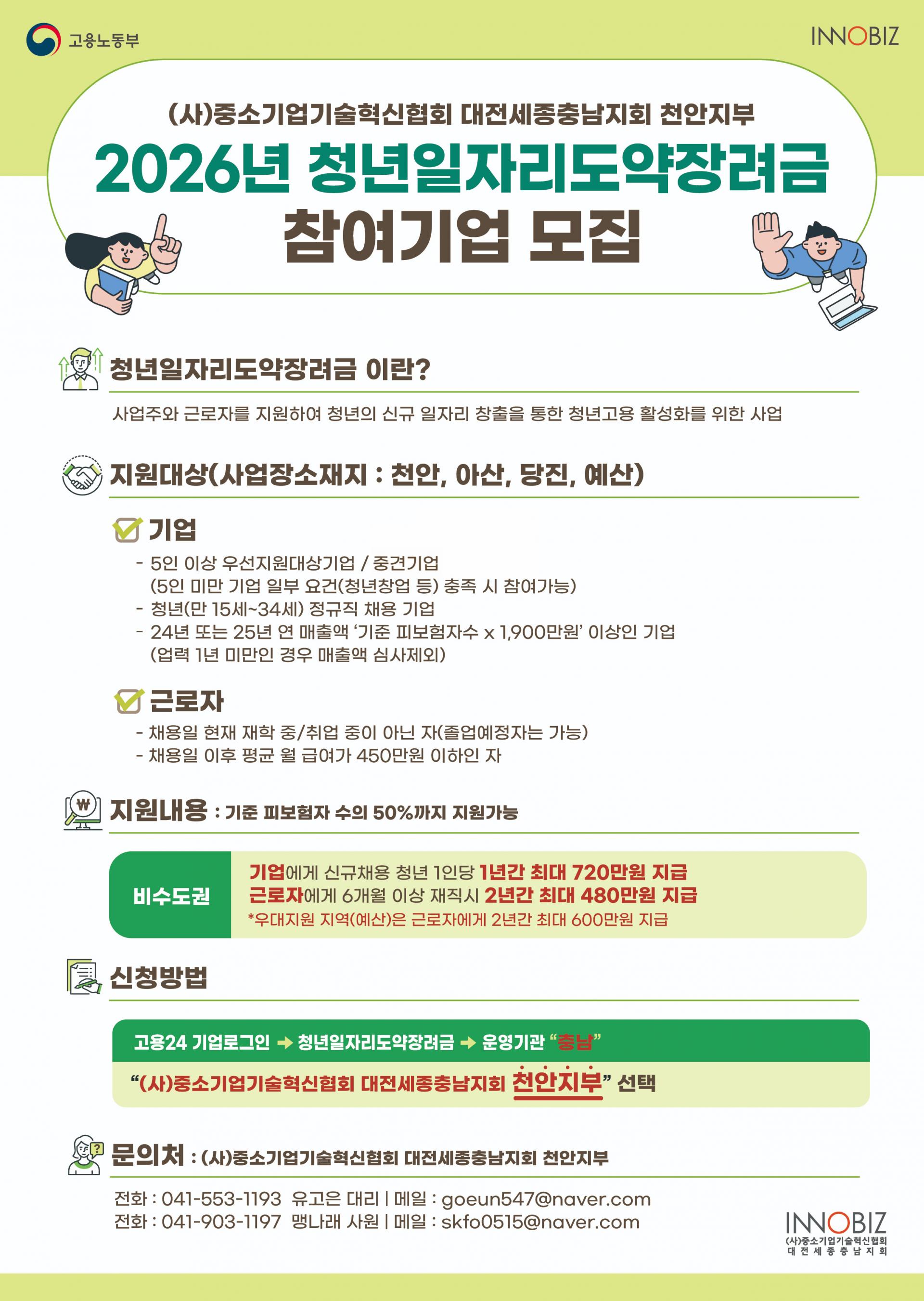 고용노동부

INNOBIZ

(사)중소기업기술혁신협회 대전세종충남지회 천안지부

2026년 청년일자리도약장려금 참여기업 모집

청년일자리도약장려금 이란?

사업주와 근로자를 지원하여 청년의 신규 일자리 창출을 통한 청년고용 활성화를 위한 사업

지원대상(사업장소재지 : 천안, 아산, 당진, 예산)

기업

- 5인 이상 우선지원대상기업 / 중견기업
(5인 미만 기업 일부 요건(청년창업 등) 충족 시 참여가능)
- 청년(만 15세~34세) 정규직 채용 기업
- 24년 또는 25년 연 매출액 '기준 피보험자수 x 1,900만원' 이상인 기업
(업력 1년 미만인 경우 매출액 심사제외)

근로자

- 채용일 현재 재학 중/취업 중이 아닌 자(졸업예정자는 가능)
- 채용일 이후 평균 월 급여가 450만원 이하인 자

지원내용 : 기준 피보험자 수의 50%까지 지원가능

비수도권

기업에게 신규채용 청년 1인당 1년간 최대 720만원 지급
근로자에게 6개월 이상 재직시 2년간 최대 480만원 지급
*우대지원 지역(예산)은 근로자에게 2년간 최대 600만원 지급

신청방법

고용24 기업로그인 → 청년일자리도약장려금 → 운영기관 "충남"

"(사)중소기업기술혁신협회 대전세종충남지회 천안지부" 선택

문의처 : (사)중소기업기술혁신협회 대전세종충남지회 천안지부

전화 : 041-553-1193 유고은 대리 | 메일 : goeun547@naver.com
전화 : 041-903-1197 맹나래 사원 | 메일 : skfo0515@naver.com

INNOBIZ
(사)중소기업기술혁신협회
대전세종충남지회